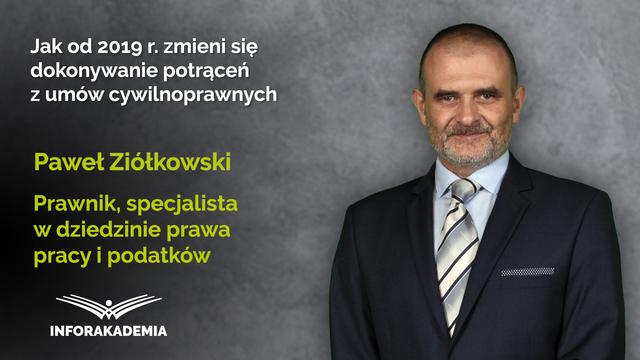 Jak od 2019 r. zmieni się dokonywanie potrąceń z umów cywilnoprawnych

Paweł Ziółkowski

Prawnik, specjalista w dziedzinie prawa pracy i podatków

INFORAKADEMIA